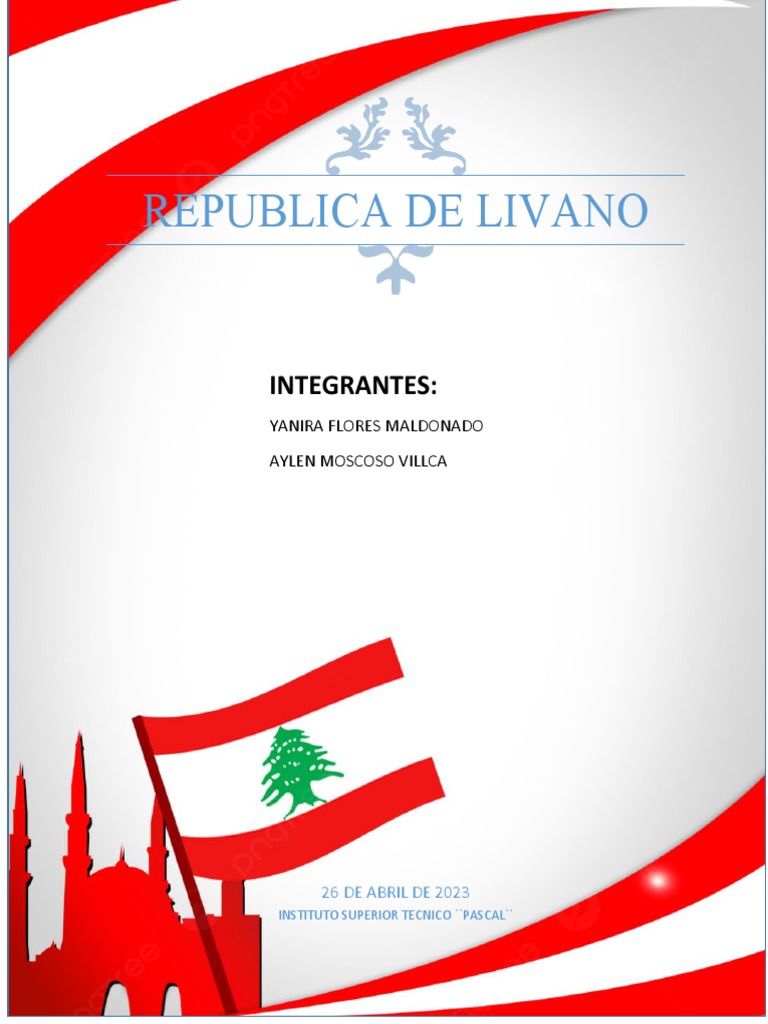 REPUBLICA DE LIVANO

INTEGRANTES:

YANIRA FLORES MALDONADO

AYLEN MOSCOSO VILLCA

26 DE ABRIL DE 2023

INSTITUTO SUPERIOR TECNICO ``PASCAL``